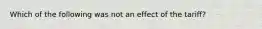 Which of the following was not an effect of the tariff?